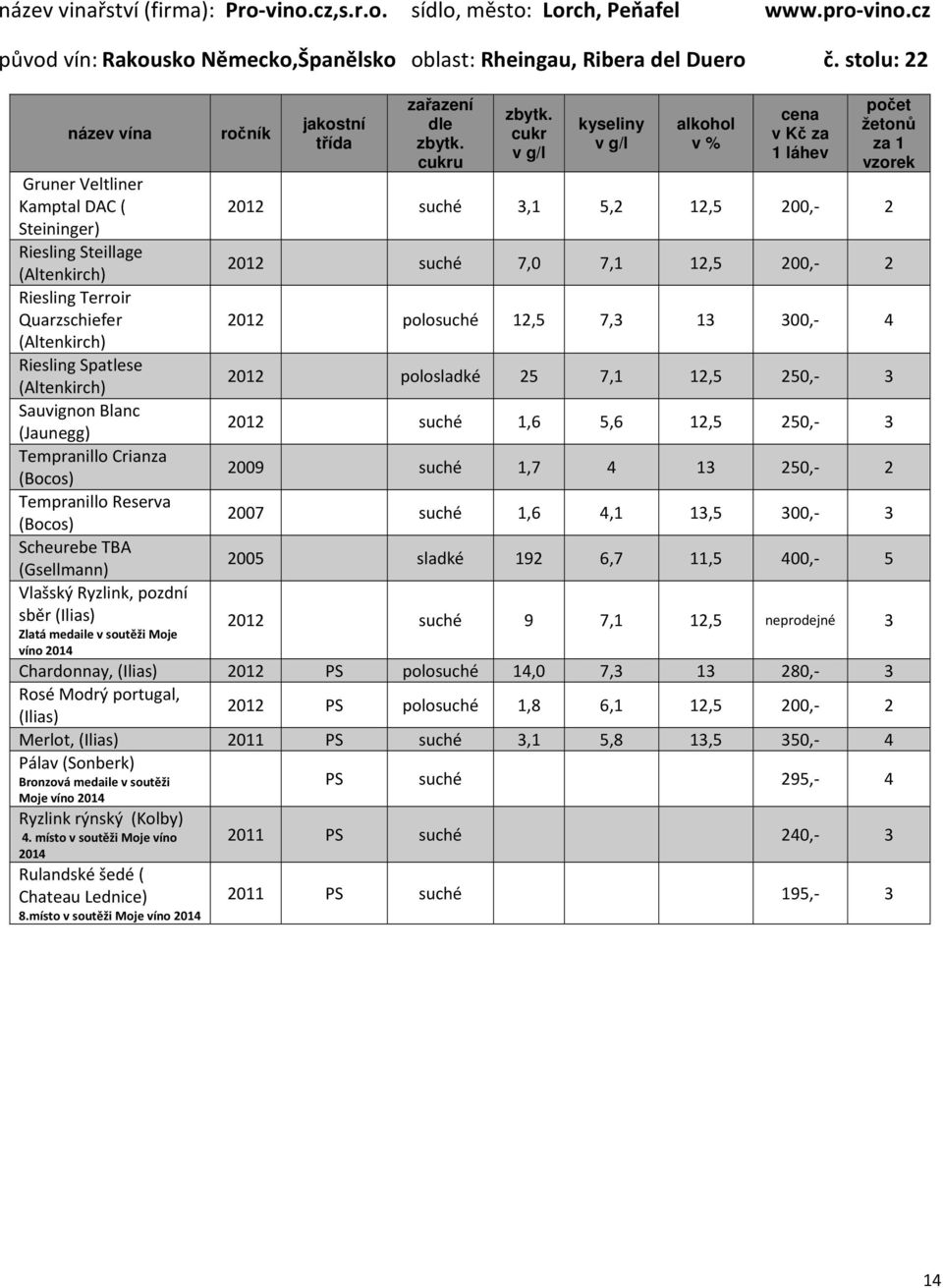 název vinařství (firma): Pro-vino.cz,s.r.o. sídlo, město: Lorch, Peňafel www.pro-vino.cz

původ vín: Rakousko Německo,Španělsko oblast: Rheingau, Ribera del Duero č. stolu: 22

| název vína | ročník | jakostní třída | zařazení dle zbytk. cukru | zbytk. cukr v g/l | kyseliny v g/l | alkohol v % | cena v Kč za 1 láhev | počet žetonů za 1 vzorek |
|---|---|---|---|---|---|---|---|---|
| Gruner Veltliner Kamptal DAC ( Steininger) | 2012 | | suché | 3,1 | 5,2 | 12,5 | 200,- | 2 |
| Riesling Steillage (Altenkirch) | 2012 | | suché | 7,0 | 7,1 | 12,5 | 200,- | 2 |
| Riesling Terroir Quarzschiefer (Altenkirch) | 2012 | | polosuché | 12,5 | 7,3 | 13 | 300,- | 4 |
| Riesling Spatlese (Altenkirch) | 2012 | | polosladké | 25 | 7,1 | 12,5 | 250,- | 3 |
| Sauvignon Blanc (Jaunegg) | 2012 | | suché | 1,6 | 5,6 | 12,5 | 250,- | 3 |
| Tempranillo Crianza (Bocos) | 2009 | | suché | 1,7 | 4 | 13 | 250,- | 2 |
| Tempranillo Reserva (Bocos) | 2007 | | suché | 1,6 | 4,1 | 13,5 | 300,- | 3 |
| Scheurebe TBA (Gsellmann) | 2005 | | sladké | 192 | 6,7 | 11,5 | 400,- | 5 |
| Vlašský Ryzlink, pozdní sběr (Ilias) Zlatá medaile v soutěži Moje víno 2014 | 2012 | | suché | 9 | 7,1 | 12,5 | neprodejné | 3 |
| Chardonnay, (Ilias) | 2012 | PS | polosuché | 14,0 | 7,3 | 13 | 280,- | 3 |
| Rosé Modrý portugal, (Ilias) | 2012 | PS | polosuché | 1,8 | 6,1 | 12,5 | 200,- | 2 |
| Merlot, (Ilias) | 2011 | PS | suché | 3,1 | 5,8 | 13,5 | 350,- | 4 |
| Pálav (Sonberk) Bronzová medaile v soutěži Moje víno 2014 | | PS | suché | | | | 295,- | 4 |
| Ryzlink rýnský (Kolby) 4. místo v soutěži Moje víno 2014 | 2011 | PS | suché | | | | 240,- | 3 |
| Rulandské šedé ( Chateau Lednice) 8.místo v soutěži Moje víno 2014 | 2011 | PS | suché | | | | 195,- | 3 |

14